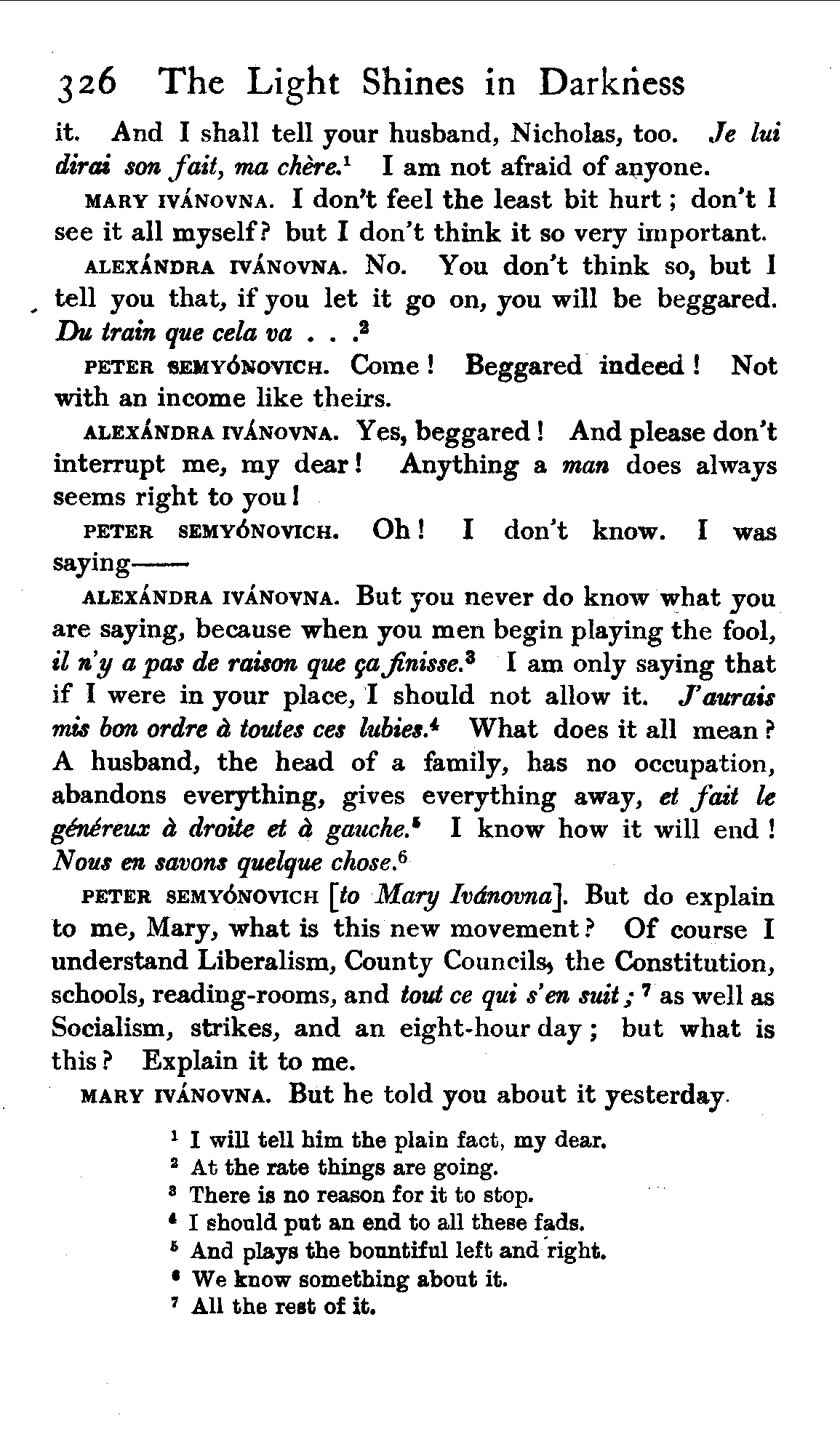 326 The Light Shines in Darkness

it. And I shall tell your husband, Nicholas, too. Je lui dirai son fait, ma chère.$^1$ I am not afraid of anyone.

MARY IVÁNOVNA. I don't feel the least bit hurt; don't I see it all myself? but I don't think it so very important.

ALEXÁNDRA IVÁNOVNA. No. You don't think so, but I tell you that, if you let it go on, you will be beggared. Du train que cela va . . .$^2$

PETER SEMYÓNOVICH. Come! Beggared indeed! Not with an income like theirs.

ALEXÁNDRA IVÁNOVNA. Yes, beggared! And please don't interrupt me, my dear! Anything a man does always seems right to you!

PETER SEMYÓNOVICH. Oh! I don't know. I was saying——

ALEXÁNDRA IVÁNOVNA. But you never do know what you are saying, because when you men begin playing the fool, il n'y a pas de raison que ça finisse.$^3$ I am only saying that if I were in your place, I should not allow it. J'aurais mis bon ordre à toutes ces lubies.$^4$ What does it all mean? A husband, the head of a family, has no occupation, abandons everything, gives everything away, et fait le généreux à droite et à gauche.$^5$ I know how it will end! Nous en savons quelque chose.$^6$

PETER SEMYÓNOVICH [to Mary Ivánovna]. But do explain to me, Mary, what is this new movement? Of course I understand Liberalism, County Councils, the Constitution, schools, reading-rooms, and tout ce qui s'en suit;$^7$ as well as Socialism, strikes, and an eight-hour day; but what is this? Explain it to me.

MARY IVÁNOVNA. But he told you about it yesterday.

$^1$ I will tell him the plain fact, my dear.
$^2$ At the rate things are going.
$^3$ There is no reason for it to stop.
$^4$ I should put an end to all these fads.
$^5$ And plays the bountiful left and right.
$^6$ We know something about it.
$^7$ All the rest of it.